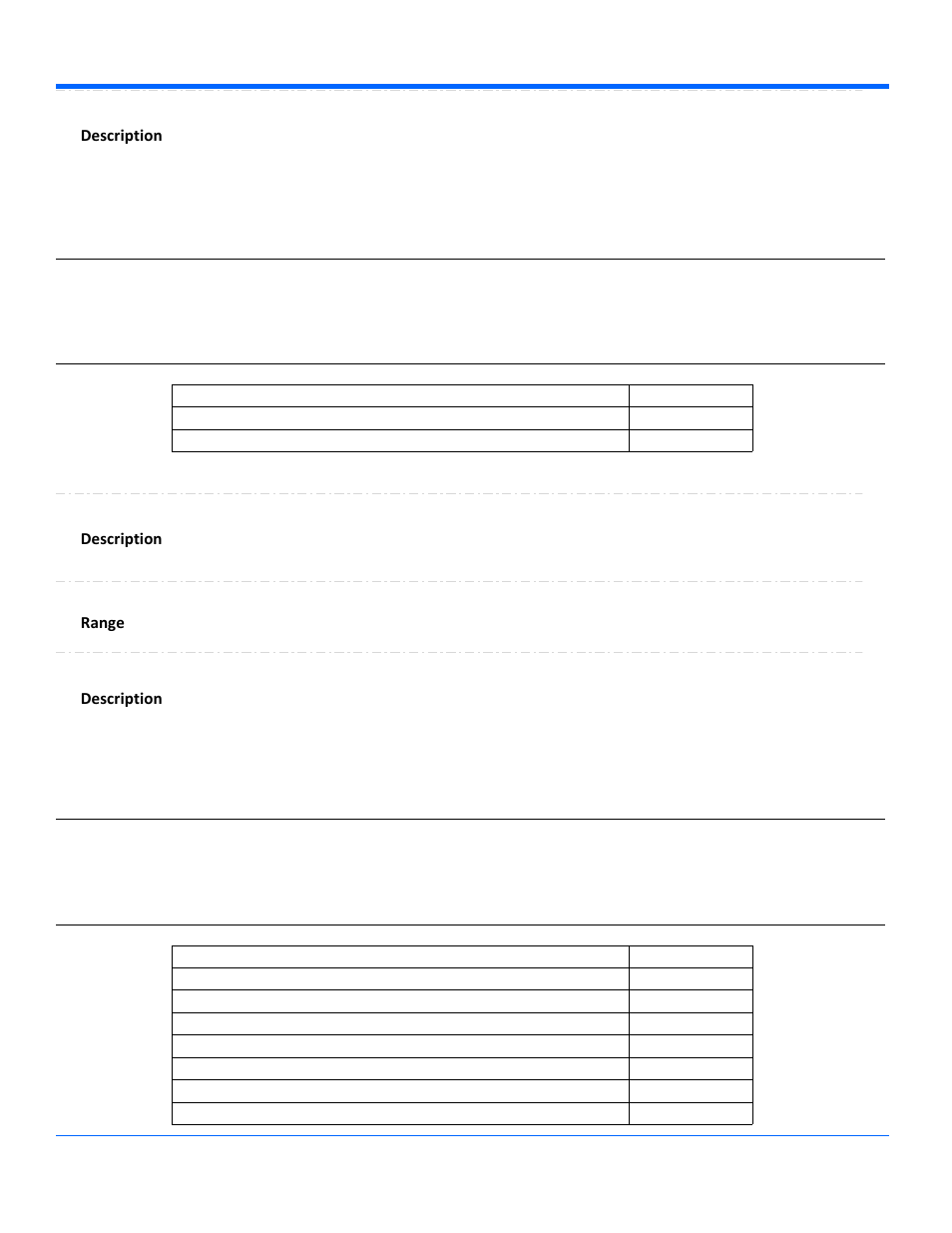 Description

Description

Range

Description